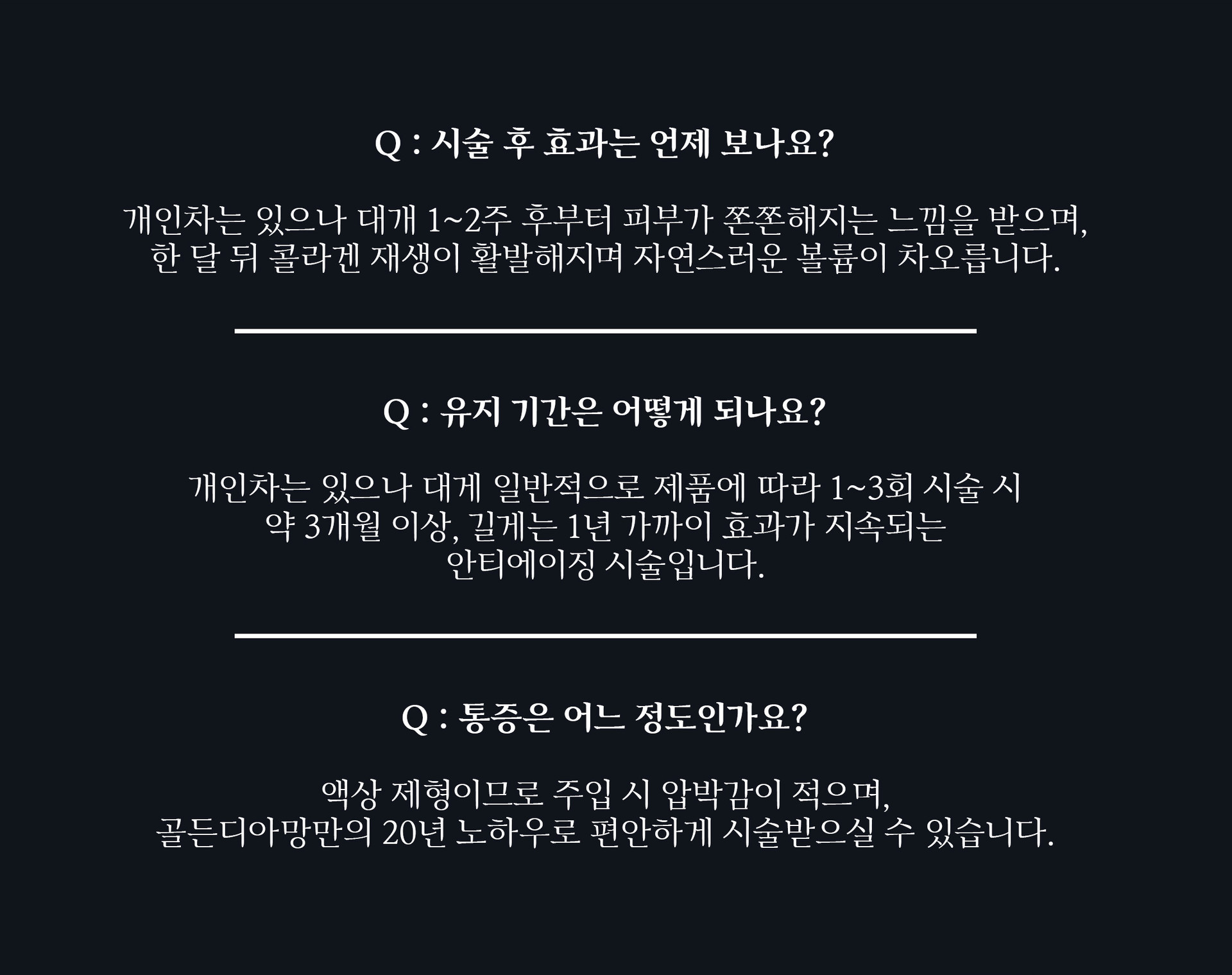 Q : 시술 후 효과는 언제 보나요?

개인차는 있으나 대개 1~2주 후부터 피부가 쫀쫀해지는 느낌을 받으며, 한 달 뒤 콜라겐 재생이 활발해지며 자연스러운 볼륨이 차오릅니다.

Q : 유지 기간은 어떻게 되나요?

개인차는 있으나 대게 일반적으로 제품에 따라 1~3회 시술 시 약 3개월 이상, 길게는 1년 가까이 효과가 지속되는 안티에이징 시술입니다.

Q : 통증은 어느 정도인가요?

액상 제형이므로 주입 시 압박감이 적으며, 골든디아망만의 20년 노하우로 편안하게 시술받으실 수 있습니다.